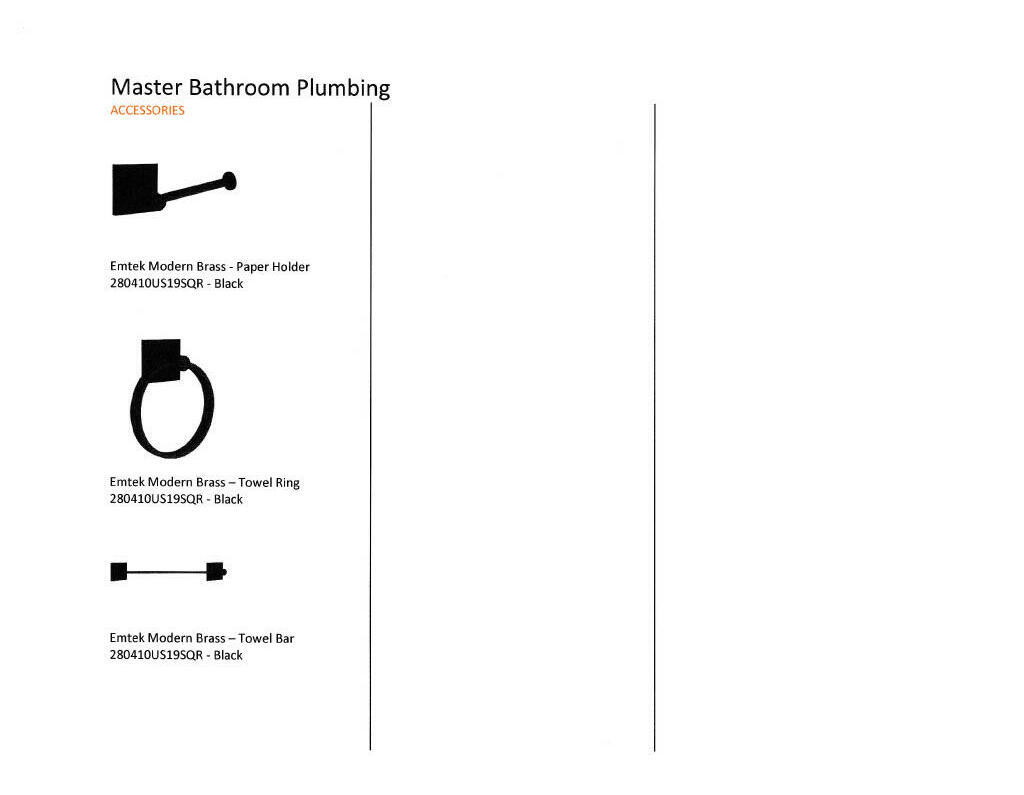 Master Bathroom Plumbing
ACCESSORIES

Emtek Modern Brass - Paper Holder
280410US19SQR - Black

Emtek Modern Brass – Towel Ring
280410US19SQR - Black

Emtek Modern Brass – Towel Bar
280410US19SQR - Black